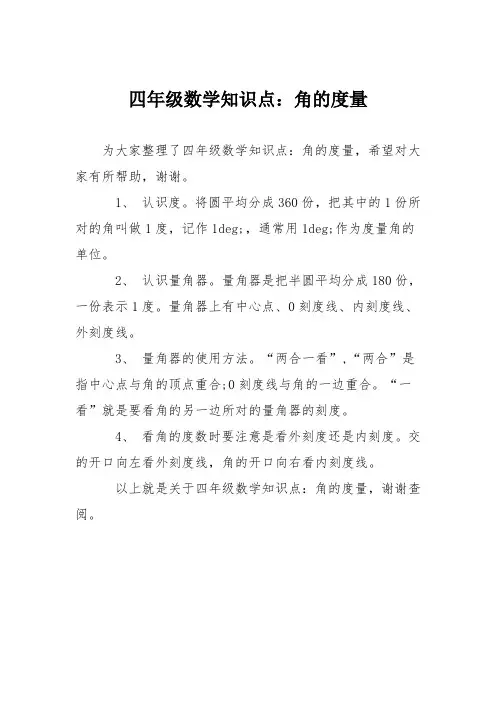 四年级数学知识点：角的度量

为大家整理了四年级数学知识点：角的度量，希望对大家有所帮助，谢谢。

1、 认识度。将圆平均分成360份，把其中的1份所对的角叫做1度，记作1deg;，通常用1deg;作为度量角的单位。

2、 认识量角器。量角器是把半圆平均分成180份，一份表示1度。量角器上有中心点、0刻度线、内刻度线、外刻度线。

3、 量角器的使用方法。“两合一看”，“两合”是指中心点与角的顶点重合;0刻度线与角的一边重合。“一看”就是要看角的另一边所对的量角器的刻度。

4、 看角的度数时要注意是看外刻度还是内刻度。交的开口向左看外刻度线，角的开口向右看内刻度线。

以上就是关于四年级数学知识点：角的度量，谢谢查阅。